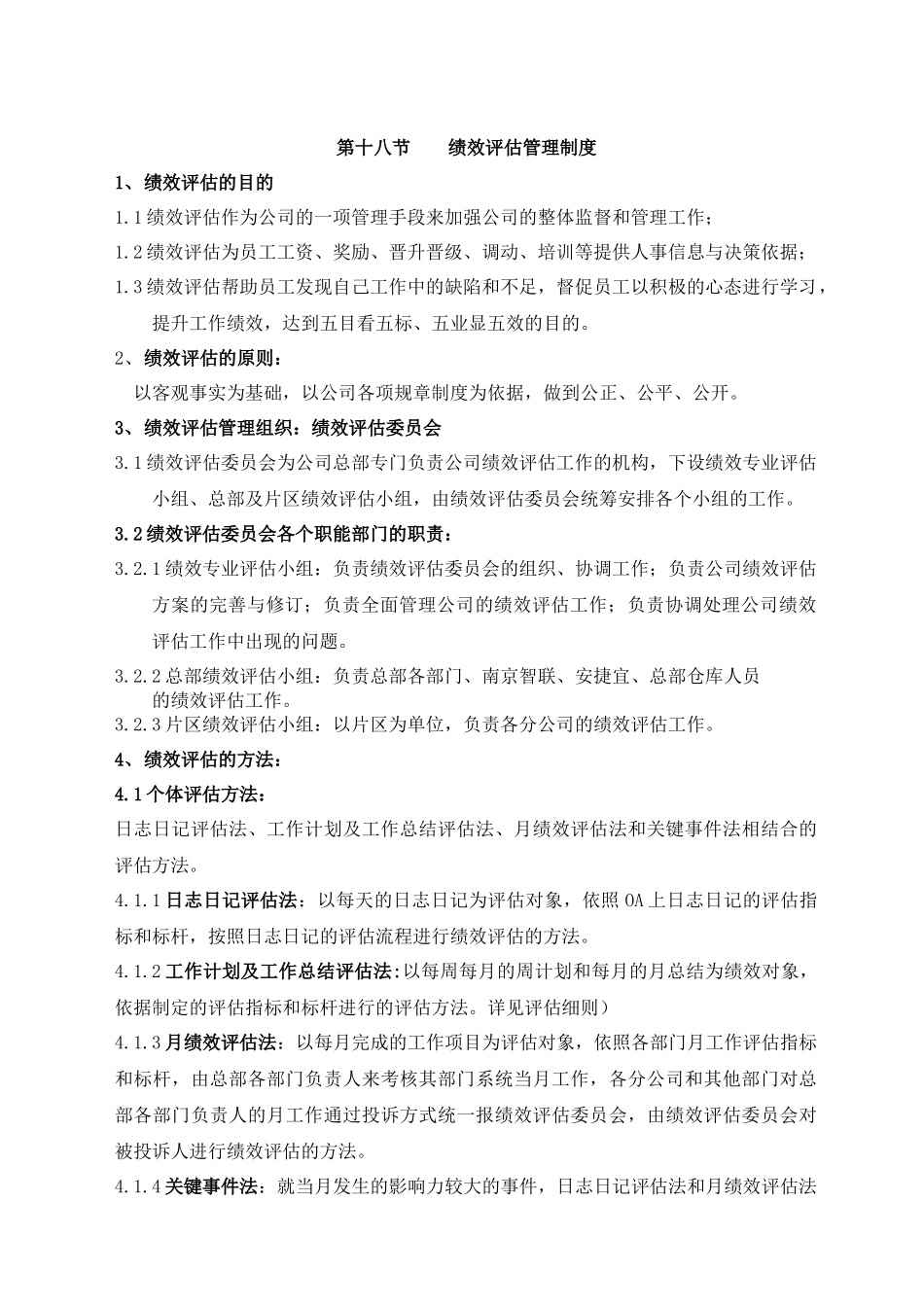 第十八节　　绩效评估管理制度

1、绩效评估的目的

1.1绩效评估作为公司的一项管理手段来加强公司的整体监督和管理工作；

1.2绩效评估为员工工资、奖励、晋升晋级、调动、培训等提供人事信息与决策依据；

1.3绩效评估帮助员工发现自己工作中的缺陷和不足，督促员工以积极的心态进行学习，提升工作绩效，达到五目看五标、五业显五效的目的。

2、绩效评估的原则：

以客观事实为基础，以公司各项规章制度为依据，做到公正、公平、公开。

3、绩效评估管理组织：绩效评估委员会

3.1绩效评估委员会为公司总部专门负责公司绩效评估工作的机构，下设绩效专业评估小组、总部及片区绩效评估小组，由绩效评估委员会统筹安排各个小组的工作。

3.2绩效评估委员会各个职能部门的职责：

3.2.1绩效专业评估小组：负责绩效评估委员会的组织、协调工作；负责公司绩效评估方案的完善与修订；负责全面管理公司的绩效评估工作；负责协调处理公司绩效评估工作中出现的问题。

3.2.2总部绩效评估小组：负责总部各部门、南京智联、安捷宜、总部仓库人员的绩效评估工作。

3.2.3片区绩效评估小组：以片区为单位，负责各分公司的绩效评估工作。

4、绩效评估的方法：

4.1个体评估方法：

日志日记评估法、工作计划及工作总结评估法、月绩效评估法和关键事件法相结合的评估方法。

4.1.1日志日记评估法：以每天的日志日记为评估对象，依照OA上日志日记的评估指标和标杆，按照日志日记的评估流程进行绩效评估的方法。

4.1.2工作计划及工作总结评估法:以每周每月的周计划和每月的月总结为绩效对象，依据制定的评估指标和标杆进行的评估方法。详见评估细则）

4.1.3月绩效评估法：以每月完成的工作项目为评估对象，依照各部门月工作评估指标和标杆，由总部各部门负责人来考核其部门系统当月工作，各分公司和其他部门对总部各部门负责人的月工作通过投诉方式统一报绩效评估委员会，由绩效评估委员会对被投诉人进行绩效评估的方法。

4.1.4关键事件法：就当月发生的影响力较大的事件，日志日记评估法和月绩效评估法